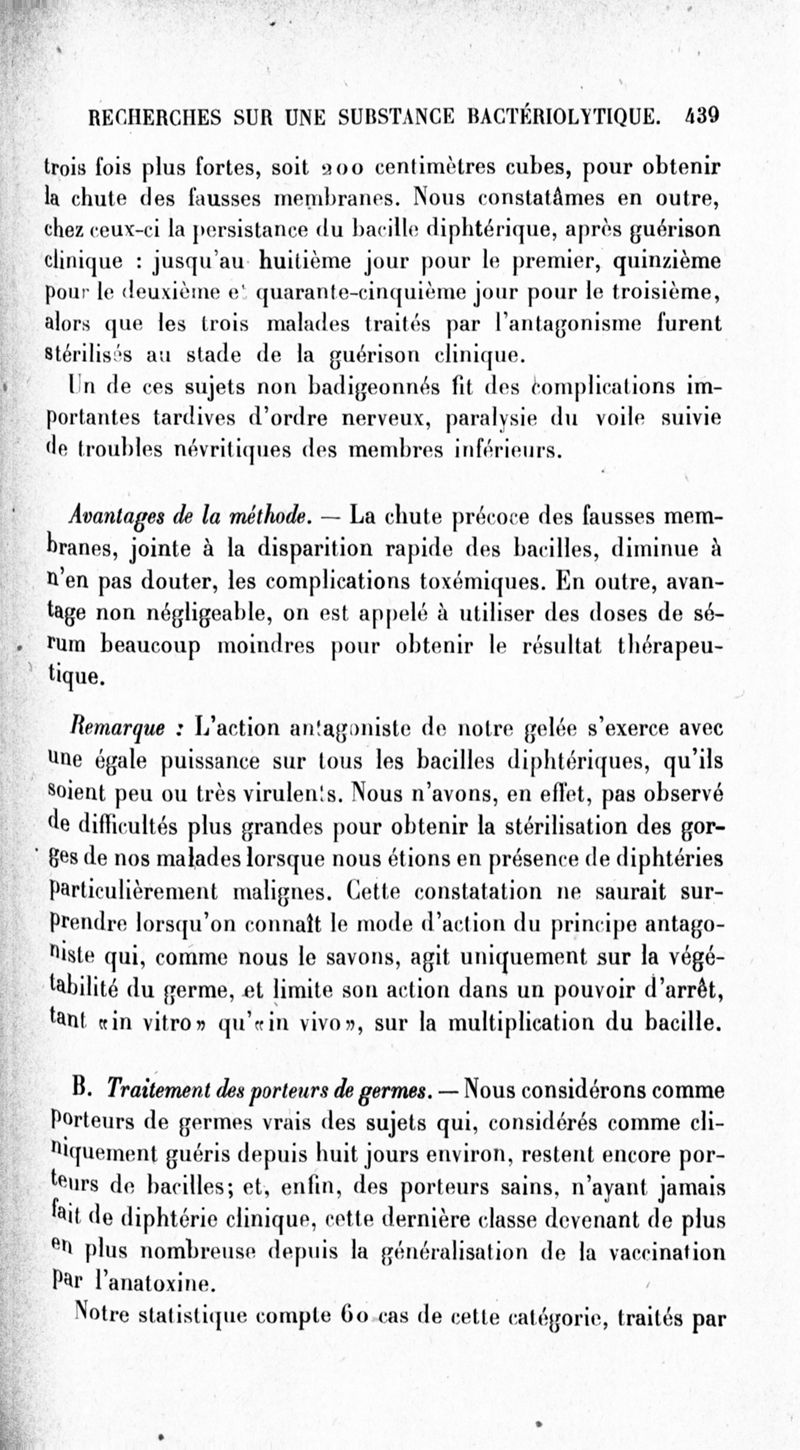 RECHERCHES SUR UNE SUBSTANCE BACTÉRIOLYTIQUE. 439

trois fois plus fortes, soit 200 centimètres cubes, pour obtenir la chute des fausses membranes. Nous constatâmes en outre, chez ceux-ci la persistance du bacille diphtérique, après guérison clinique : jusqu'au huitième jour pour le premier, quinzième pour le deuxième et quarante-cinquième jour pour le troisième, alors que les trois malades traités par l'antagonisme furent stérilisés au stade de la guérison clinique.

Un de ces sujets non badigeonnés fit des complications importantes tardives d'ordre nerveux, paralysie du voile suivie de troubles névritiques des membres inférieurs.

Avantages de la méthode. — La chute précoce des fausses membranes, jointe à la disparition rapide des bacilles, diminue à n'en pas douter, les complications toxémiques. En outre, avantage non négligeable, on est appelé à utiliser des doses de sérum beaucoup moindres pour obtenir le résultat thérapeutique.

Remarque : L'action antagoniste de notre gelée s'exerce avec une égale puissance sur tous les bacilles diphtériques, qu'ils soient peu ou très virulents. Nous n'avons, en effet, pas observé de difficultés plus grandes pour obtenir la stérilisation des gorges de nos malades lorsque nous étions en présence de diphtéries particulièrement malignes. Cette constatation ne saurait surprendre lorsqu'on connaît le mode d'action du principe antagoniste qui, comme nous le savons, agit uniquement sur la végétabilité du germe, et limite son action dans un pouvoir d'arrêt, tant «in vitro» qu'«in vivo», sur la multiplication du bacille.

B. Traitement des porteurs de germes. — Nous considérons comme porteurs de germes vrais des sujets qui, considérés comme cliniquement guéris depuis huit jours environ, restent encore porteurs de bacilles; et, enfin, des porteurs sains, n'ayant jamais fait de diphtérie clinique, cette dernière classe devenant de plus en plus nombreuse depuis la généralisation de la vaccination par l'anatoxine.

Notre statistique compte 60 cas de cette catégorie, traités par